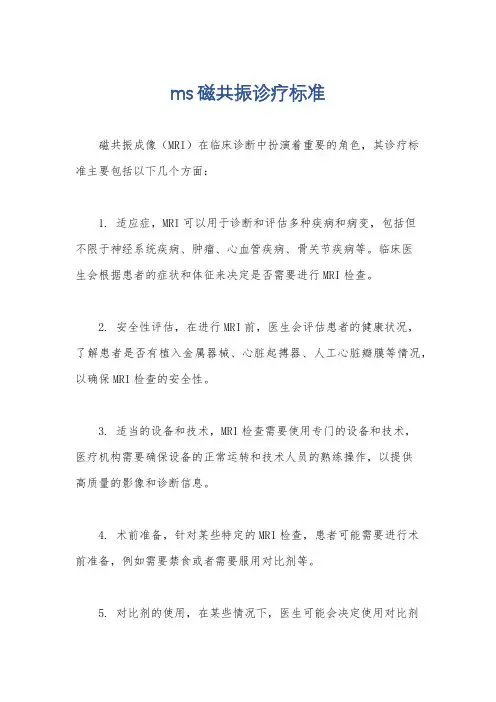 ms磁共振诊疗标准

磁共振成像（MRI）在临床诊断中扮演着重要的角色，其诊疗标准主要包括以下几个方面：

1. 适应症，MRI可以用于诊断和评估多种疾病和病变，包括但不限于神经系统疾病、肿瘤、心血管疾病、骨关节疾病等。临床医生会根据患者的症状和体征来决定是否需要进行MRI检查。

2. 安全性评估，在进行MRI前，医生会评估患者的健康状况，了解患者是否有植入金属器械、心脏起搏器、人工心脏瓣膜等情况，以确保MRI检查的安全性。

3. 适当的设备和技术，MRI检查需要使用专门的设备和技术，医疗机构需要确保设备的正常运转和技术人员的熟练操作，以提供高质量的影像和诊断信息。

4. 术前准备，针对某些特定的MRI检查，患者可能需要进行术前准备，例如需要禁食或者需要服用对比剂等。

5. 对比剂的使用，在某些情况下，医生可能会决定使用对比剂